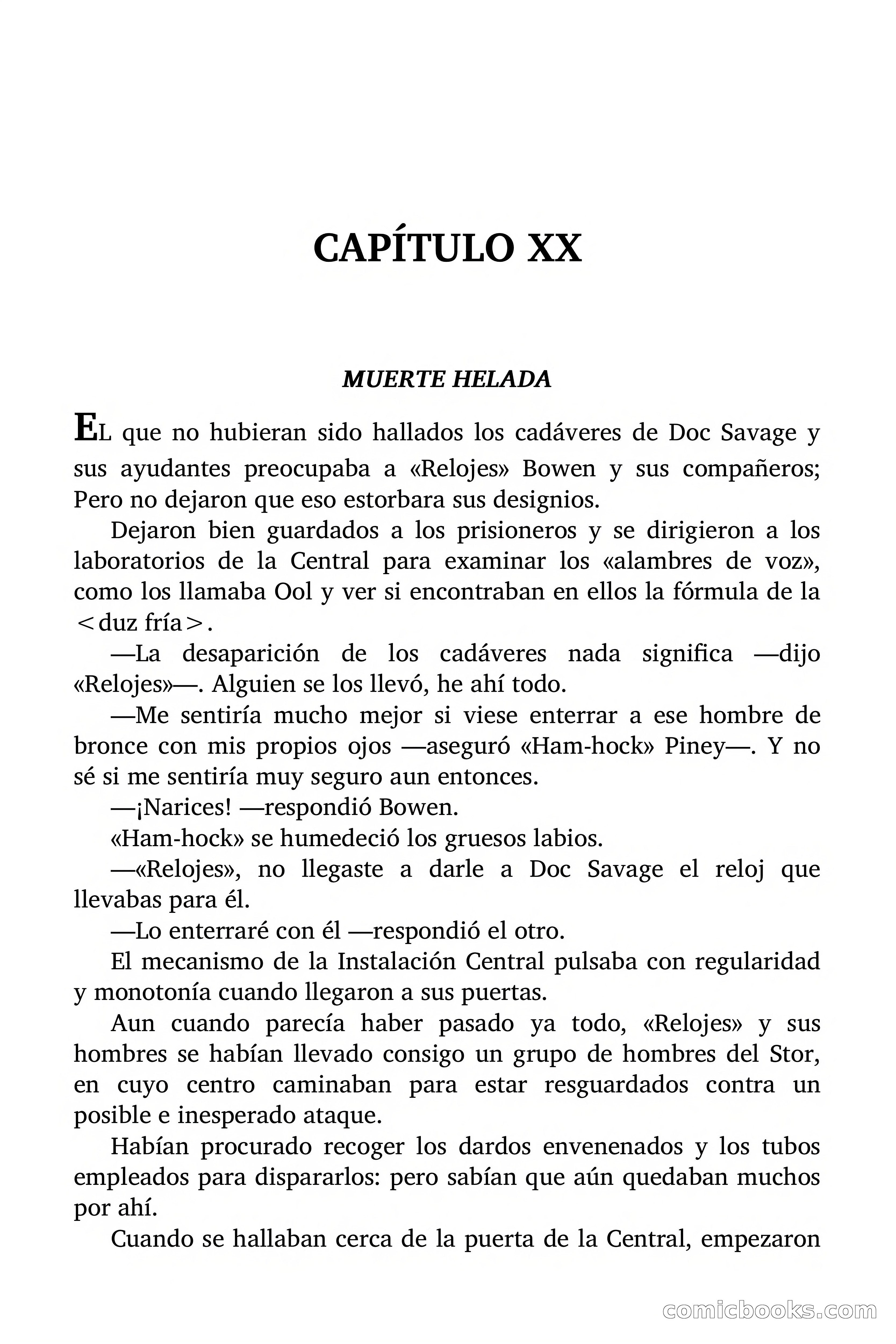 CAPÍTULO XX

MUERTE HELADA

EL que no hubieran sido hallados los cadáveres de Doc Savage y sus ayudantes preocupaba a «Relojes» Bowen y sus compañeros; Pero no dejaron que eso estorbara sus designios.

Dejaron bien guardados a los prisioneros y se dirigieron a los laboratorios de la Central para examinar los «alambres de voz», como los llamaba Ool y ver si encontraban en ellos la fórmula de la <duz fría>.

—La desaparición de los cadáveres nada significa —dijo «Relojes»—. Alguien se los llevó, he ahí todo.

—Me sentiría mucho mejor si viese enterrar a ese hombre de bronce con mis propios ojos —aseguró «Ham-hock» Piney—. Y no sé si me sentiría muy seguro aun entonces.

—¡Narices! —respondió Bowen.

«Ham-hock» se humedeció los gruesos labios.

—«Relojes», no llegaste a darle a Doc Savage el reloj que llevabas para él.

—Lo enterraré con él —respondió el otro.

El mecanismo de la Instalación Central pulsaba con regularidad y monotonía cuando llegaron a sus puertas.

Aun cuando parecía haber pasado ya todo, «Relojes» y sus hombres se habían llevado consigo un grupo de hombres del Stor, en cuyo centro caminaban para estar resguardados contra un posible e inesperado ataque.

Habían procurado recoger los dardos envenenados y los tubos empleados para dispararlos: pero sabían que aún quedaban muchos por ahí.

Cuando se hallaban cerca de la puerta de la Central, empezaron

comicbooks.com